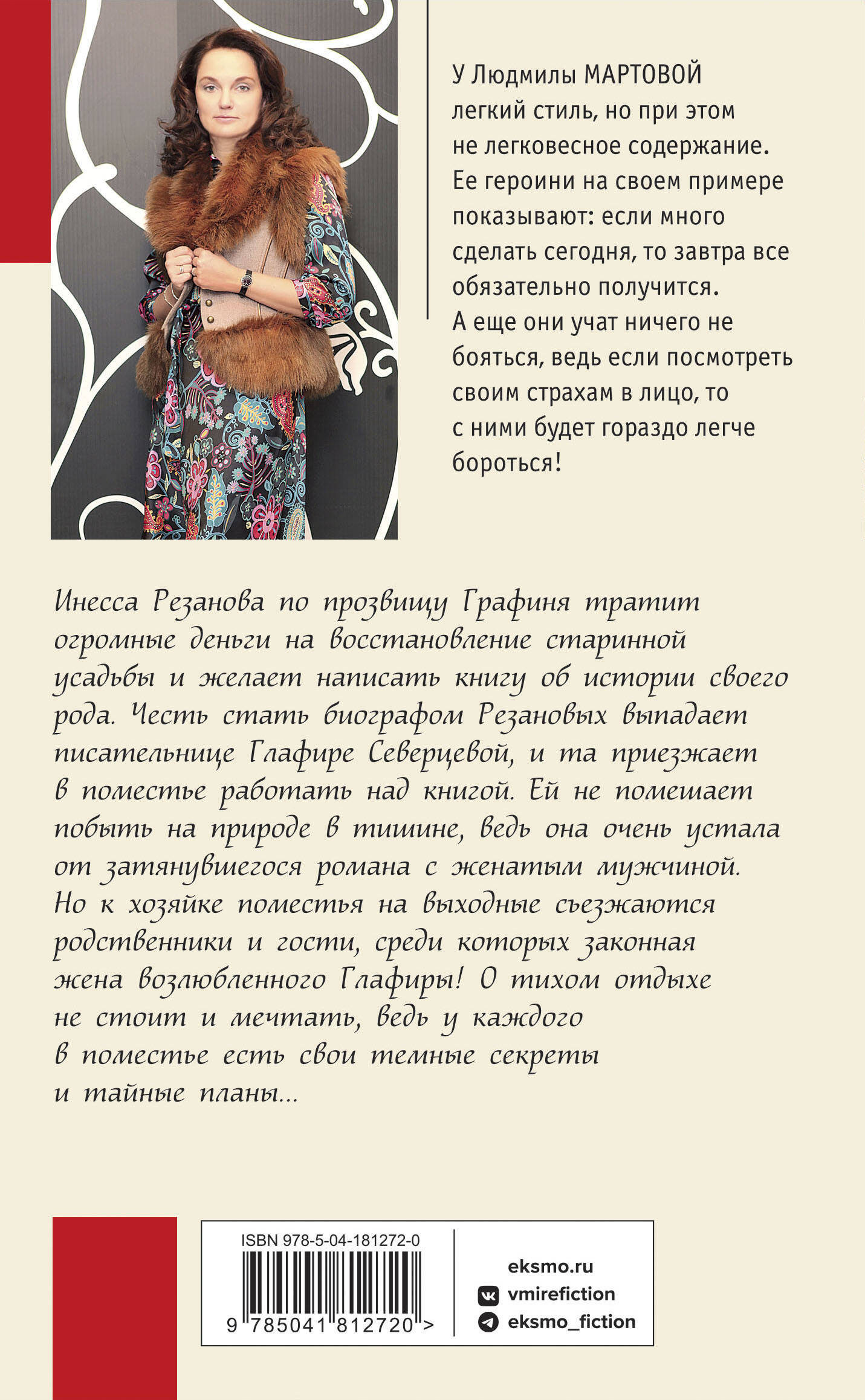 У Людмилы МАРТОВОЙ легкий стиль, но при этом не легковесное содержание. Ее героини на своем примере показывают: если много сделать сегодня, то завтра все обязательно получится. А еще они учат ничего не бояться, ведь если посмотреть своим страхам в лицо, то с ними будет гораздо легче бороться!

Инесса Резанова по прозвищу Графиня тратит огромные деньги на восстановление старинной усадьбы и желает написать книгу об истории своего рода. Честь стать биографом Резановых выпадает писательнице Глафире Северцевой, и та приезжает в поместье работать над книгой. Ей не помешает побыть на природе в тишине, ведь она очень устала от затянувшегося романа с женатым мужчиной. Но к хозяйке поместья на выходные съезжаются родственники и гости, среди которых законная жена возлюбленного Глафиры! О тихом отдыхе не стоит и мечтать, ведь у каждого в поместье есть свои темные секреты и тайные планы...

ISBN 978-5-04-181272-0

9 785041 812720 >

eksmo.ru
vmirefiction
eksmo_fiction